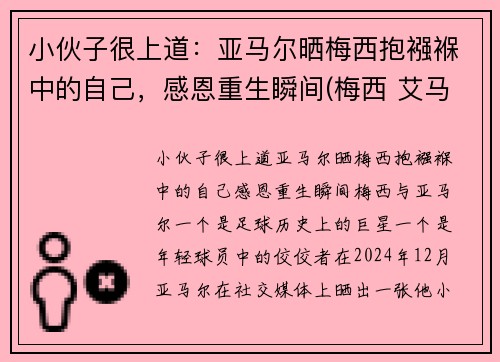 小伙子很上道：亚马尔晒梅西抱襁褓中的自己，感恩重生瞬间(梅西 艾马

小伙子很上道亚马尔晒梅西抱襁褓中的自己感恩重生瞬间梅西与亚马尔一个是足球历史上的巨星一个是年轻球员中的佼佼者在2024年12月亚马尔在社交媒体上晒出一张他小